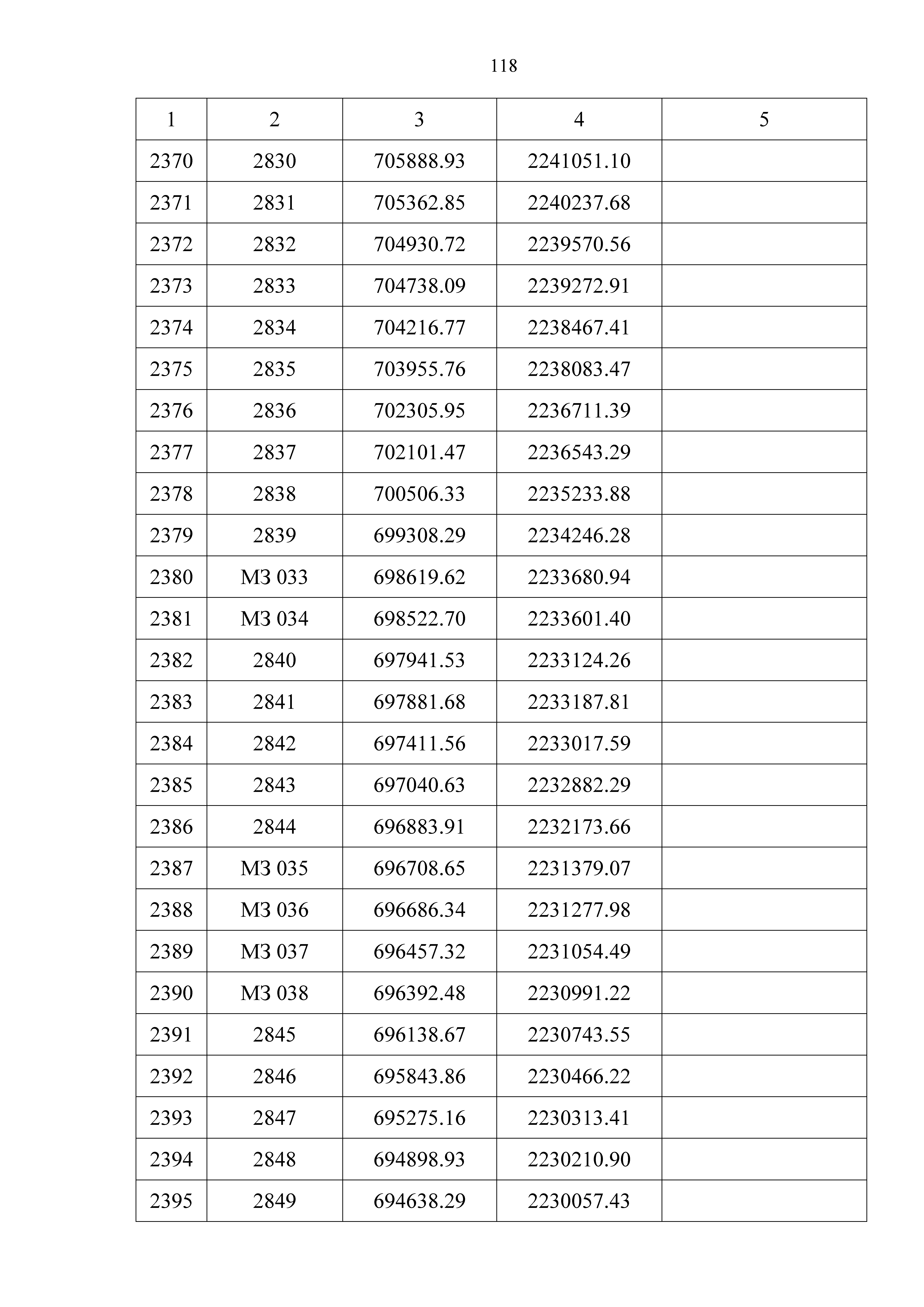 118

| 1 | 2 | 3 | 4 | 5 |
|---|---|---|---|---|
| 2370 | 2830 | 705888.93 | 2241051.10 | |
| 2371 | 2831 | 705362.85 | 2240237.68 | |
| 2372 | 2832 | 704930.72 | 2239570.56 | |
| 2373 | 2833 | 704738.09 | 2239272.91 | |
| 2374 | 2834 | 704216.77 | 2238467.41 | |
| 2375 | 2835 | 703955.76 | 2238083.47 | |
| 2376 | 2836 | 702305.95 | 2236711.39 | |
| 2377 | 2837 | 702101.47 | 2236543.29 | |
| 2378 | 2838 | 700506.33 | 2235233.88 | |
| 2379 | 2839 | 699308.29 | 2234246.28 | |
| 2380 | МЗ 033 | 698619.62 | 2233680.94 | |
| 2381 | МЗ 034 | 698522.70 | 2233601.40 | |
| 2382 | 2840 | 697941.53 | 2233124.26 | |
| 2383 | 2841 | 697881.68 | 2233187.81 | |
| 2384 | 2842 | 697411.56 | 2233017.59 | |
| 2385 | 2843 | 697040.63 | 2232882.29 | |
| 2386 | 2844 | 696883.91 | 2232173.66 | |
| 2387 | МЗ 035 | 696708.65 | 2231379.07 | |
| 2388 | МЗ 036 | 696686.34 | 2231277.98 | |
| 2389 | МЗ 037 | 696457.32 | 2231054.49 | |
| 2390 | МЗ 038 | 696392.48 | 2230991.22 | |
| 2391 | 2845 | 696138.67 | 2230743.55 | |
| 2392 | 2846 | 695843.86 | 2230466.22 | |
| 2393 | 2847 | 695275.16 | 2230313.41 | |
| 2394 | 2848 | 694898.93 | 2230210.90 | |
| 2395 | 2849 | 694638.29 | 2230057.43 | |